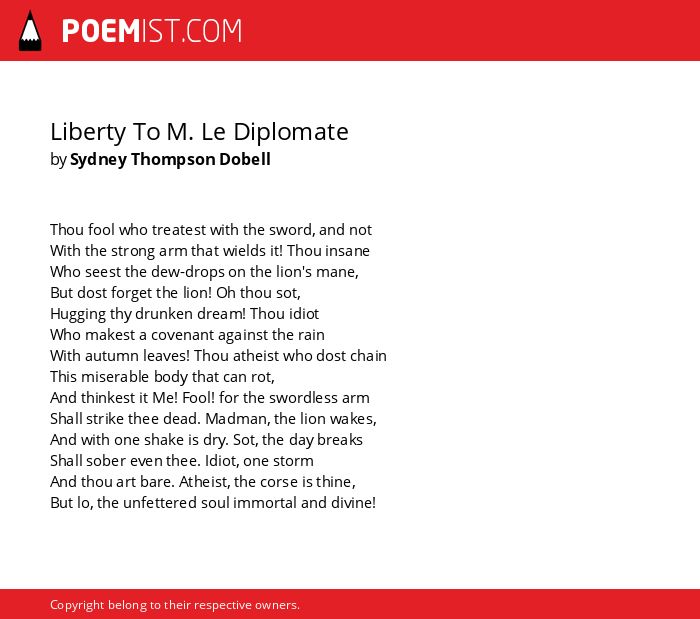 POEMIST.COM

Liberty To M. Le Diplomate
by Sydney Thompson Dobell

Thou fool who treatest with the sword, and not
With the strong arm that wields it! Thou insane
Who seest the dew-drops on the lion's mane,
But dost forget the lion! Oh thou sot,
Hugging thy drunken dream! Thou idiot
Who makest a covenant against the rain
With autumn leaves! Thou atheist who dost chain
This miserable body that can rot,
And thinkest it Me! Fool! for the swordless arm
Shall strike thee dead. Madman, the lion wakes,
And with one shake is dry. Sot, the day breaks
Shall sober even thee. Idiot, one storm
And thou art bare. Atheist, the corse is thine,
But lo, the unfettered soul immortal and divine!

Copyright belong to their respective owners.